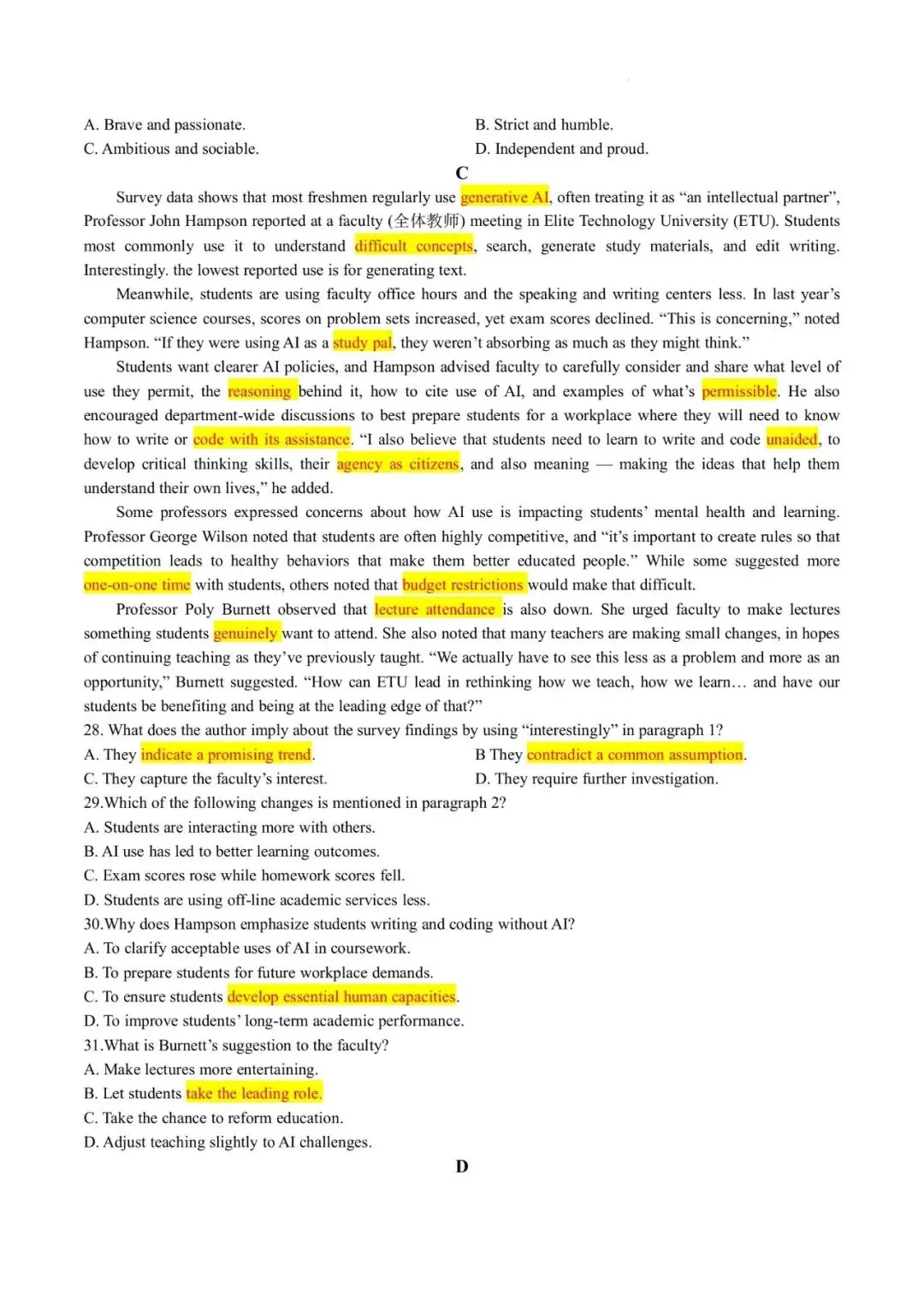 A. Brave and passionate.

B. Strict and humble.

C. Ambitious and sociable.

D. Independent and proud.

C

Survey data shows that most freshmen regularly use generative AI, often treating it as “an intellectual partner”, Professor John Hampson reported at a faculty (全体教师) meeting in Elite Technology University (ETU). Students most commonly use it to understand difficult concepts, search, generate study materials, and edit writing. Interestingly. the lowest reported use is for generating text.

Meanwhile, students are using faculty office hours and the speaking and writing centers less. In last year’s computer science courses, scores on problem sets increased, yet exam scores declined. “This is concerning,” noted Hampson. “If they were using AI as a study pal, they weren’t absorbing as much as they might think.”

Students want clearer AI policies, and Hampson advised faculty to carefully consider and share what level of use they permit, the reasoning behind it, how to cite use of AI, and examples of what’s permissible. He also encouraged department-wide discussions to best prepare students for a workplace where they will need to know how to write or code with its assistance. “I also believe that students need to learn to write and code unaided, to develop critical thinking skills, their agency as citizens, and also meaning — making the ideas that help them understand their own lives,” he added.

Some professors expressed concerns about how AI use is impacting students’ mental health and learning. Professor George Wilson noted that students are often highly competitive, and “it’s important to create rules so that competition leads to healthy behaviors that make them better educated people.” While some suggested more one-on-one time with students, others noted that budget restrictions would make that difficult.

Professor Poly Burnett observed that lecture attendance is also down. She urged faculty to make lectures something students genuinely want to attend. She also noted that many teachers are making small changes, in hopes of continuing teaching as they’ve previously taught. “We actually have to see this less as a problem and more as an opportunity,” Burnett suggested. “How can ETU lead in rethinking how we teach, how we learn… and have our students be benefiting and being at the leading edge of that?”

28. What does the author imply about the survey findings by using “interestingly” in paragraph 1?

A. They indicate a promising trend.

B They contradict a common assumption.

C. They capture the faculty’s interest.

D. They require further investigation.

29.Which of the following changes is mentioned in paragraph 2?

A. Students are interacting more with others.

B. AI use has led to better learning outcomes.

C. Exam scores rose while homework scores fell.

D. Students are using off-line academic services less.

30.Why does Hampson emphasize students writing and coding without AI?

A. To clarify acceptable uses of AI in coursework.

B. To prepare students for future workplace demands.

C. To ensure students develop essential human capacities.

D. To improve students’ long-term academic performance.

31.What is Burnett’s suggestion to the faculty?

A. Make lectures more entertaining.

B. Let students take the leading role.

C. Take the chance to reform education.

D. Adjust teaching slightly to AI challenges.

D